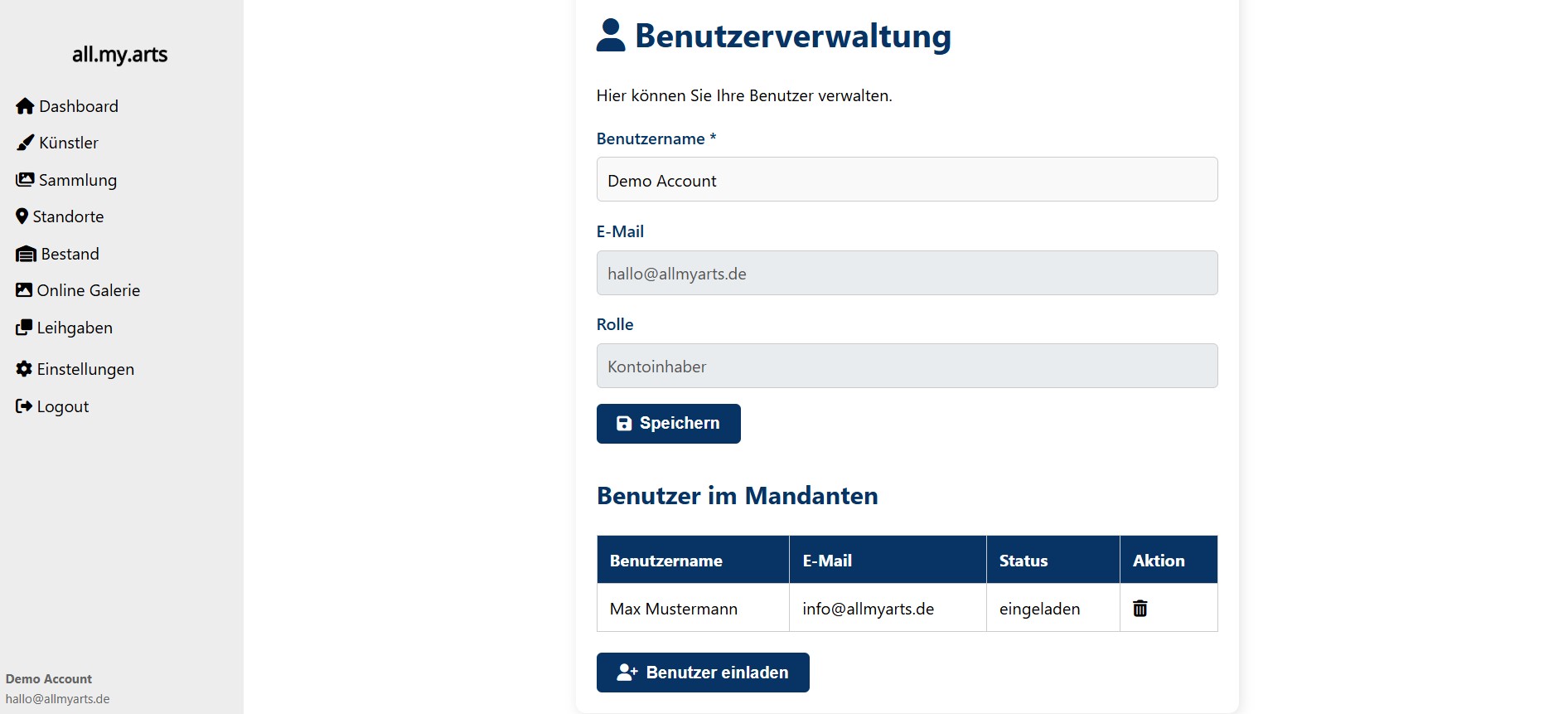 all.my.arts

Dashboard
Künstler
Sammlung
Standorte
Bestand
Online Galerie
Leihgaben
Einstellungen
Logout

Demo Account
hallo@allmyarts.de

Benutzerverwaltung

Hier können Sie Ihre Benutzer verwalten.

Benutzername *
Demo Account

E-Mail
hallo@allmyarts.de

Rolle
Kontoinhaber

Speichern

Benutzer im Mandanten

| Benutzername | E-Mail | Status | Aktion |
|---|---|---|---|
| Max Mustermann | info@allmyarts.de | eingeladen | |

Benutzer einladen